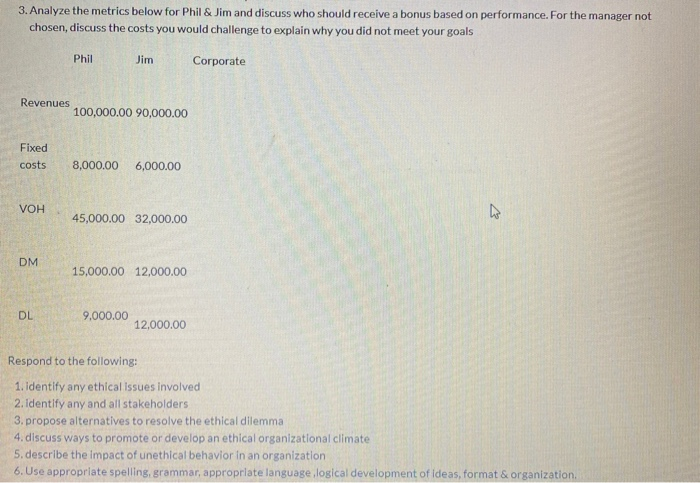 3. Analyze the metrics below for Phil & Jim and discuss who should receive a bonus based on performance. For the manager not chosen, discuss the costs you would challenge to explain why you did not meet your goals

|  | Phil | Jim | Corporate |
|---|---|---|---|
| Revenues | 100,000.00 | 90,000.00 |  |
| Fixed costs | 8,000.00 | 6,000.00 |  |
| VOH | 45,000.00 | 32,000.00 |  |
| DM | 15,000.00 | 12,000.00 |  |
| DL | 9,000.00 | 12,000.00 |  |

Respond to the following:

1. identify any ethical issues involved
2. identify any and all stakeholders
3. propose alternatives to resolve the ethical dilemma
4. discuss ways to promote or develop an ethical organizational climate
5. describe the impact of unethical behavior in an organization
6. Use appropriate spelling, grammar, appropriate language ,logical development of ideas, format & organization.